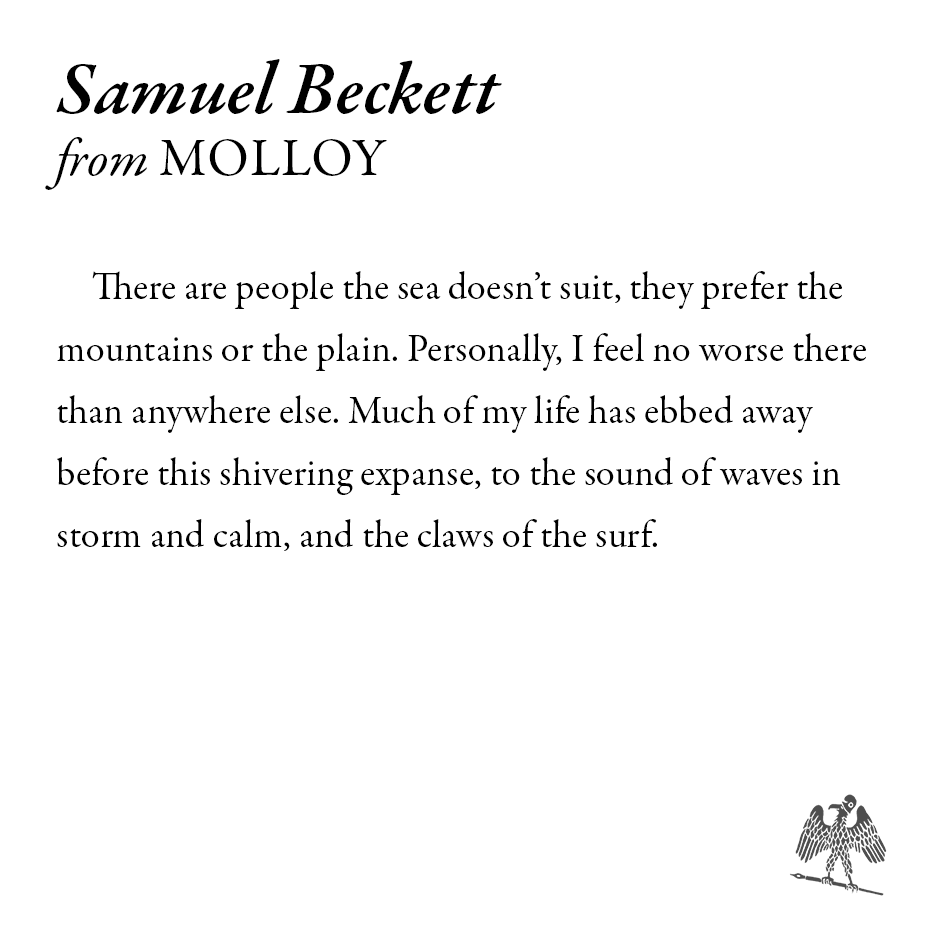 Samuel Beckett
from MOLLOY

There are people the sea doesn't suit, they prefer the mountains or the plain. Personally, I feel no worse there than anywhere else. Much of my life has ebbed away before this shivering expanse, to the sound of waves in storm and calm, and the claws of the surf.